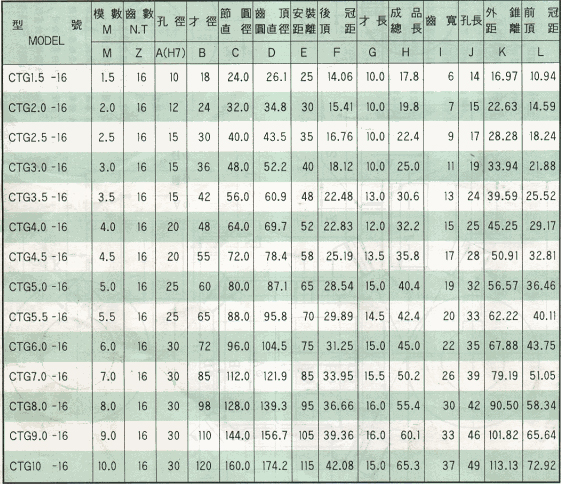 | 型 號 MODEL | 模 數 M | 齒 數 N.T | 孔 徑 | 才 徑 | 節 圓 直 徑 | 齒 頂 圓直徑 | 安裝 距離 | 後 冠 頂 距 | 才 長 | 成 品 總 長 | 齒 寬 | 孔長 | 外 錐 距 離 | 前 冠 頂 距 |
|---|---|---|---|---|---|---|---|---|---|---|---|---|---|---|
| | M | Z | A(H7) | B | C | D | E | F | G | H | I | J | K | L |
| CTG1.5 -16 | 1.5 | 16 | 10 | 18 | 24.0 | 26.1 | 25 | 14.06 | 10.0 | 17.8 | 6 | 14 | 16.97 | 10.94 |
| CTG2.0 -16 | 2.0 | 16 | 12 | 24 | 32.0 | 34.8 | 30 | 15.41 | 10.0 | 19.8 | 7 | 15 | 22.63 | 14.59 |
| CTG2.5 -16 | 2.5 | 16 | 15 | 30 | 40.0 | 43.5 | 35 | 16.76 | 10.0 | 22.4 | 9 | 17 | 28.28 | 18.24 |
| CTG3.0 -16 | 3.0 | 16 | 15 | 36 | 48.0 | 52.2 | 40 | 18.12 | 10.0 | 25.0 | 11 | 19 | 33.94 | 21.88 |
| CTG3.5 -16 | 3.5 | 16 | 15 | 42 | 56.0 | 60.9 | 48 | 22.48 | 13.0 | 30.6 | 13 | 24 | 39.59 | 25.52 |
| CTG4.0 -16 | 4.0 | 16 | 20 | 48 | 64.0 | 69.7 | 52 | 22.83 | 12.0 | 32.2 | 15 | 25 | 45.25 | 29.17 |
| CTG4.5 -16 | 4.5 | 16 | 20 | 55 | 72.0 | 78.4 | 58 | 25.19 | 13.5 | 35.8 | 17 | 28 | 50.91 | 32.81 |
| CTG5.0 -16 | 5.0 | 16 | 25 | 60 | 80.0 | 87.1 | 65 | 28.54 | 15.0 | 40.4 | 19 | 32 | 56.57 | 36.46 |
| CTG5.5 -16 | 5.5 | 16 | 25 | 65 | 88.0 | 95.8 | 70 | 29.89 | 14.5 | 42.4 | 20 | 33 | 62.22 | 40.11 |
| CTG6.0 -16 | 6.0 | 16 | 30 | 72 | 96.0 | 104.5 | 75 | 31.25 | 15.0 | 45.0 | 22 | 35 | 67.88 | 43.75 |
| CTG7.0 -16 | 7.0 | 16 | 30 | 85 | 112.0 | 121.9 | 85 | 33.95 | 15.5 | 50.2 | 26 | 39 | 79.19 | 51.05 |
| CTG8.0 -16 | 8.0 | 16 | 30 | 98 | 128.0 | 139.3 | 95 | 36.66 | 16.0 | 55.4 | 30 | 42 | 90.50 | 58.34 |
| CTG9.0 -16 | 9.0 | 16 | 30 | 110 | 144.0 | 156.7 | 105 | 39.36 | 16.0 | 60.1 | 33 | 46 | 101.82 | 65.64 |
| CTG10 -16 | 10.0 | 16 | 30 | 120 | 160.0 | 174.2 | 115 | 42.08 | 15.0 | 65.3 | 37 | 49 | 113.13 | 72.92 |